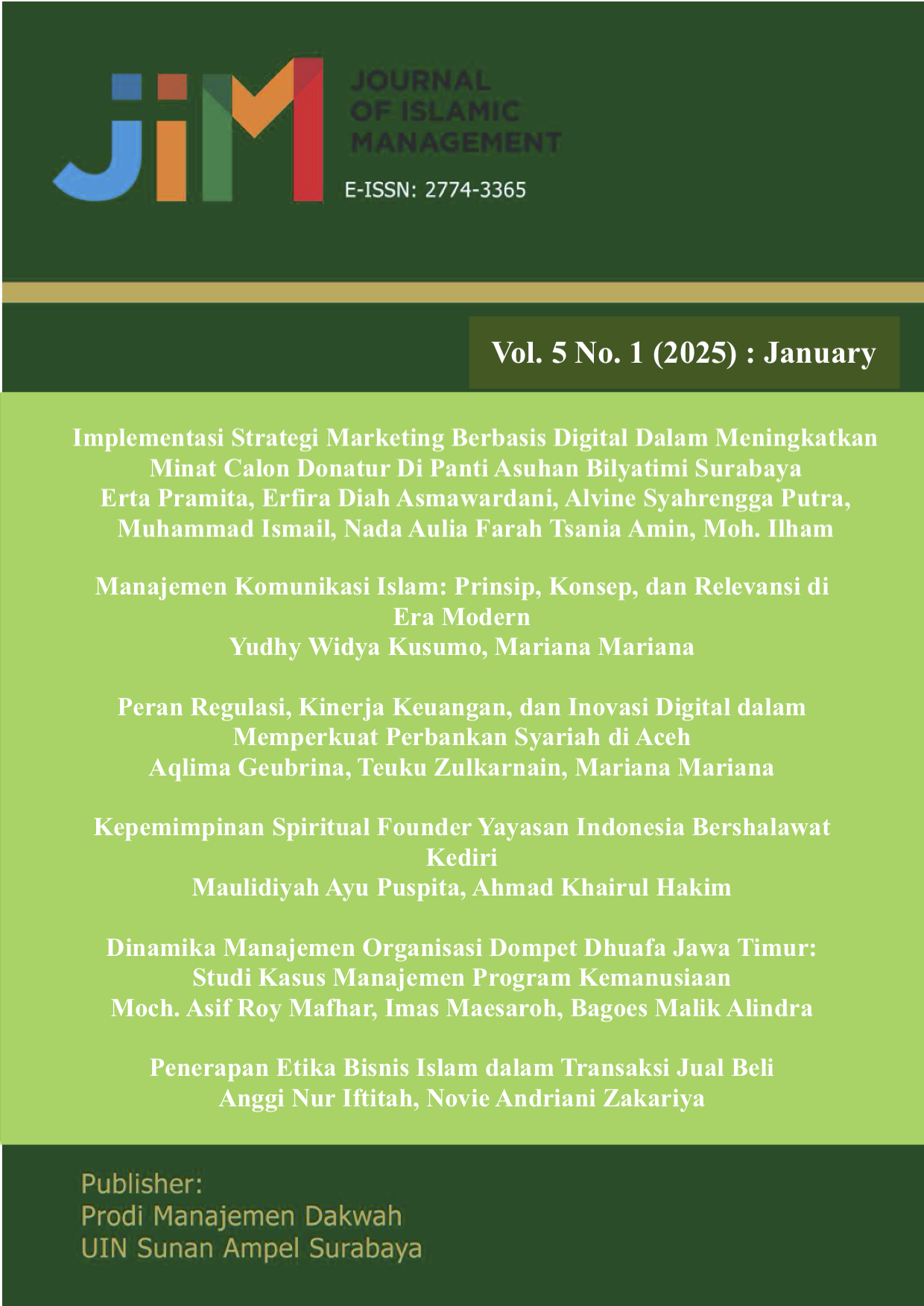 JIM
JOURNAL OF ISLAMIC MANAGEMENT
E-ISSN: 2774-3365

Vol. 5 No. 1 (2025) : January

Implementasi Strategi Marketing Berbasis Digital Dalam Meningkatkan Minat Calon Donatur Di Panti Asuhan Bilyatimi Surabaya
Erta Pramita, Erfira Diah Asmawardani, Alvine Syahrengga Putra, Muhammad Ismail, Nada Aulia Farah Tsania Amin, Moh. Ilham

Manajemen Komunikasi Islam: Prinsip, Konsep, dan Relevansi di Era Modern
Yudhy Widya Kusumo, Mariana Mariana

Peran Regulasi, Kinerja Keuangan, dan Inovasi Digital dalam Memperkuat Perbankan Syariah di Aceh
Aqlima Geubrina, Teuku Zulkarnain, Mariana Mariana

Kepemimpinan Spiritual Founder Yayasan Indonesia Bershalawat Kediri
Maulidiyah Ayu Puspita, Ahmad Khairul Hakim

Dinamika Manajemen Organisasi Dompet Dhuafa Jawa Timur: Studi Kasus Manajemen Program Kemanusiaan
Moch. Asif Roy Mafhar, Imas Maesaroh, Bagoes Malik Alindra

Penerapan Etika Bisnis Islam dalam Transaksi Jual Beli
Anggi Nur Iftitah, Novie Andriani Zakariya

Publisher:
Prodi Manajemen Dakwah
UIN Sunan Ampel Surabaya